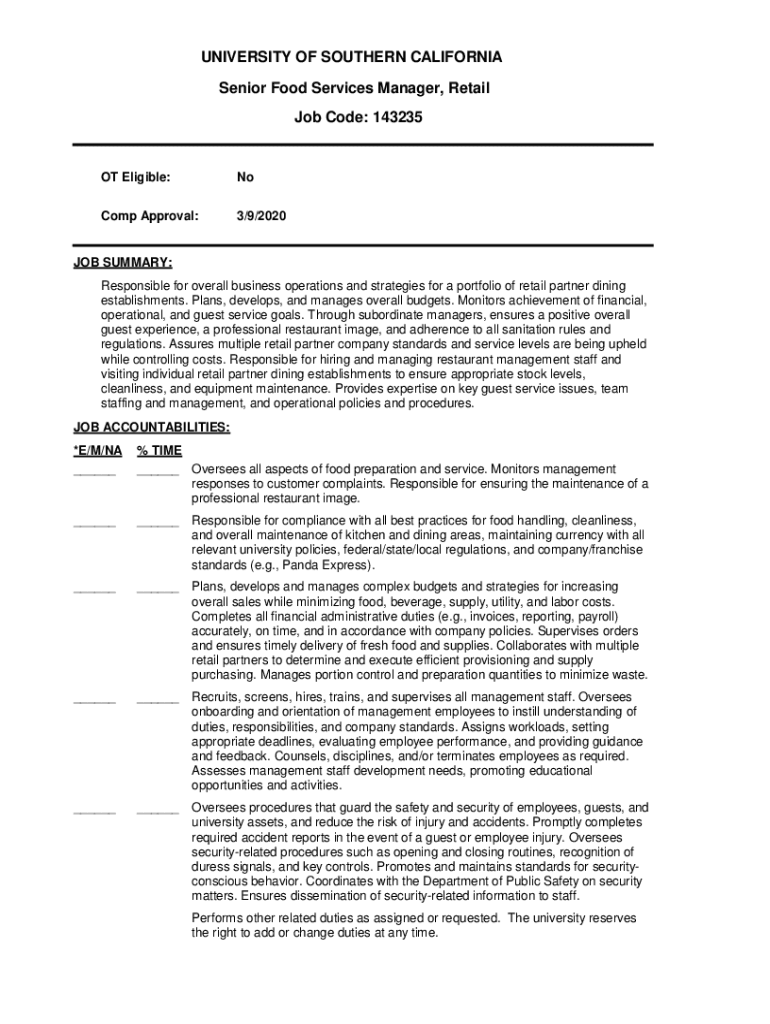 UNIVERSITY OF SOUTHERN CALIFORNIA

Senior Food Services Manager, Retail

Job Code: 143235

OT Eligible: No

Comp Approval: 3/9/2020

JOB SUMMARY:

Responsible for overall business operations and strategies for a portfolio of retail partner dining establishments. Plans, develops, and manages overall budgets. Monitors achievement of financial, operational, and guest service goals. Through subordinate managers, ensures a positive overall guest experience, a professional restaurant image, and adherence to all sanitation rules and regulations. Assures multiple retail partner company standards and service levels are being upheld while controlling costs. Responsible for hiring and managing restaurant management staff and visiting individual retail partner dining establishments to ensure appropriate stock levels, cleanliness, and equipment maintenance. Provides expertise on key guest service issues, team staffing and management, and operational policies and procedures.

JOB ACCOUNTABILITIES:

*E/M/NA % TIME

______ ______ Oversees all aspects of food preparation and service. Monitors management responses to customer complaints. Responsible for ensuring the maintenance of a professional restaurant image.

______ ______ Responsible for compliance with all best practices for food handling, cleanliness, and overall maintenance of kitchen and dining areas, maintaining currency with all relevant university policies, federal/state/local regulations, and company/franchise standards (e.g., Panda Express).

______ ______ Plans, develops and manages complex budgets and strategies for increasing overall sales while minimizing food, beverage, supply, utility, and labor costs. Completes all financial administrative duties (e.g., invoices, reporting, payroll) accurately, on time, and in accordance with company policies. Supervises orders and ensures timely delivery of fresh food and supplies. Collaborates with multiple retail partners to determine and execute efficient provisioning and supply purchasing. Manages portion control and preparation quantities to minimize waste.

______ ______ Recruits, screens, hires, trains, and supervises all management staff. Oversees onboarding and orientation of management employees to instill understanding of duties, responsibilities, and company standards. Assigns workloads, setting appropriate deadlines, evaluating employee performance, and providing guidance and feedback. Counsels, disciplines, and/or terminates employees as required. Assesses management staff development needs, promoting educational opportunities and activities.

______ ______ Oversees procedures that guard the safety and security of employees, guests, and university assets, and reduce the risk of injury and accidents. Promptly completes required accident reports in the event of a guest or employee injury. Oversees security-related procedures such as opening and closing routines, recognition of duress signals, and key controls. Promotes and maintains standards for security-conscious behavior. Coordinates with the Department of Public Safety on security matters. Ensures dissemination of security-related information to staff.

Performs other related duties as assigned or requested. The university reserves the right to add or change duties at any time.